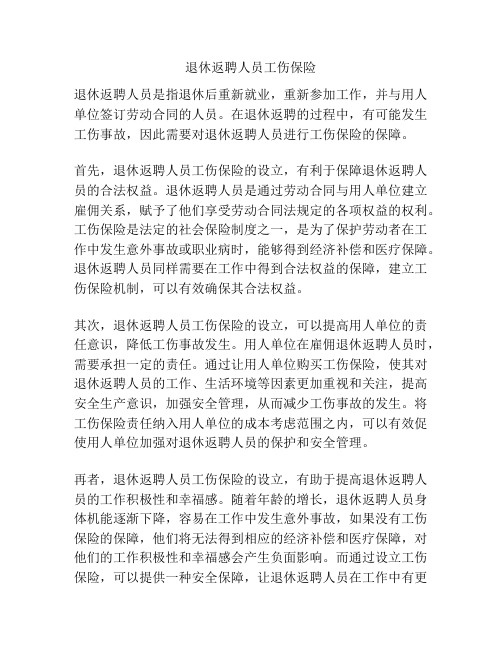 退休返聘人员工伤保险

退休返聘人员是指退休后重新就业，重新参加工作，并与用人单位签订劳动合同的人员。在退休返聘的过程中，有可能发生工伤事故，因此需要对退休返聘人员进行工伤保险的保障。

首先，退休返聘人员工伤保险的设立，有利于保障退休返聘人员的合法权益。退休返聘人员是通过劳动合同与用人单位建立雇佣关系，赋予了他们享受劳动合同法规定的各项权益的权利。工伤保险是法定的社会保险制度之一，是为了保护劳动者在工作中发生意外事故或职业病时，能够得到经济补偿和医疗保障。退休返聘人员同样需要在工作中得到合法权益的保障，建立工伤保险机制，可以有效确保其合法权益。

其次，退休返聘人员工伤保险的设立，可以提高用人单位的责任意识，降低工伤事故发生。用人单位在雇佣退休返聘人员时，需要承担一定的责任。通过让用人单位购买工伤保险，使其对退休返聘人员的工作、生活环境等因素更加重视和关注，提高安全生产意识，加强安全管理，从而减少工伤事故的发生。将工伤保险责任纳入用人单位的成本考虑范围之内，可以有效促使用人单位加强对退休返聘人员的保护和安全管理。

再者，退休返聘人员工伤保险的设立，有助于提高退休返聘人员的工作积极性和幸福感。随着年龄的增长，退休返聘人员身体机能逐渐下降，容易在工作中发生意外事故，如果没有工伤保险的保障，他们将无法得到相应的经济补偿和医疗保障，对他们的工作积极性和幸福感会产生负面影响。而通过设立工伤保险，可以提供一种安全保障，让退休返聘人员在工作中有更